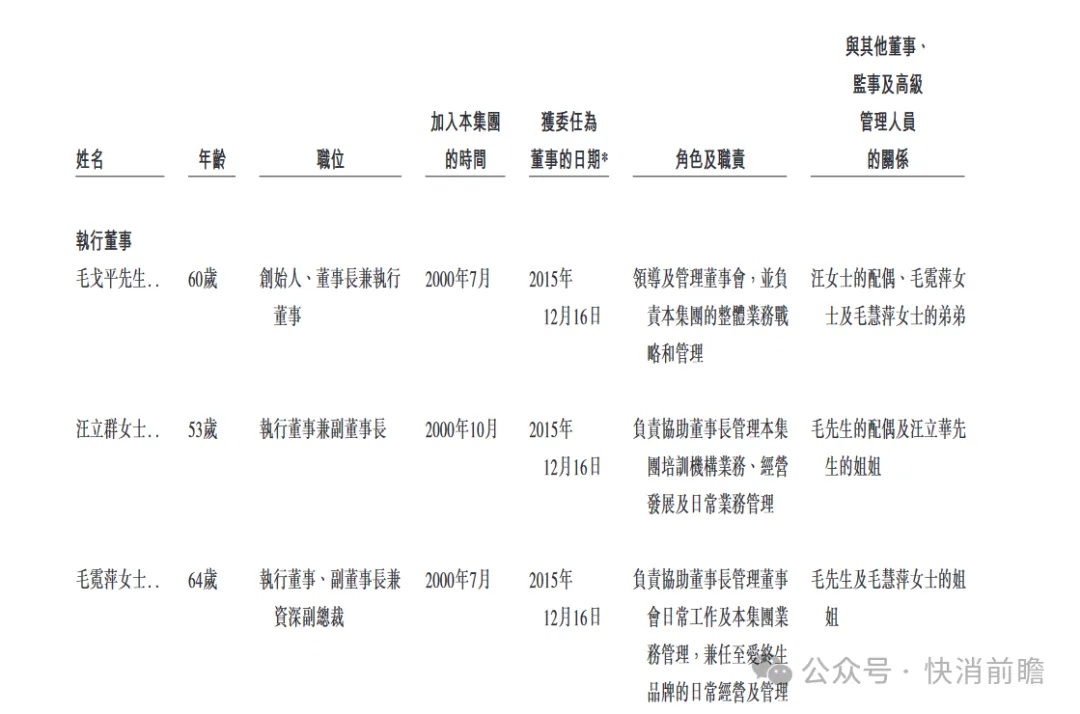 | 姓名 | 年齡 | 職位 | 加入本集團的時間 | 獲委任為董事的日期* | 角色及職責 | 與其他董事、監事及高級管理人員的關係 |
|---|---|---|---|---|---|---|
| 執行董事 | | | | | | |
| 毛戈平先生.. | 60歲 | 創始人、董事長兼執行董事 | 2000年7月 | 2015年12月16日 | 領導及管理董事會，並負責本集團的整體業務戰略和管理 | 汪女士的配偶、毛霓萍女士及毛慧萍女士的弟弟 |
| 汪立群女士.. | 53歲 | 執行董事兼副董事長 | 2000年10月 | 2015年12月16日 | 負責協助董事長管理本集團培訓機構業務、經營發展及日常業務管理 | 毛先生的配偶及汪立華先生的姐姐 |
| 毛霓萍女士.. | 64歲 | 執行董事、副董事長兼資深副總裁 | 2000年7月 | 2015年12月16日 | 負責協助董事長管理董事會日常工作及本集團業務管理，兼任至愛終生品牌的日常經營及管理 | 毛先生及毛慧萍女士的姐姐 |

公众号 · 快消前瞻